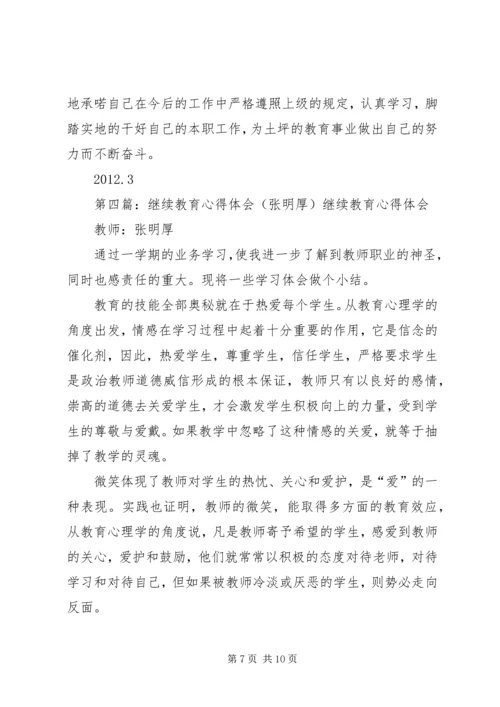 地承喏自己在今后的工作中严格遵照上级的规定，认真学习，脚踏实地的干好自己的本职工作，为土坪的教育事业做出自己的努力而不断奋斗。

2012.3

第四篇：继续教育心得体会（张明厚）继续教育心得体会

教师：张明厚

通过一学期的业务学习，使我进一步了解到教师职业的神圣，同时也感责任的重大。现将一些学习体会做个小结。

教育的技能全部奥秘就在于热爱每个学生。从教育心理学的角度出发，情感在学习过程中起着十分重要的作用，它是信念的催化剂，因此，热爱学生，尊重学生，信任学生，严格要求学生是政治教师道德威信形成的根本保证，教师只有以良好的感情，崇高的道德去关爱学生，才会激发学生积极向上的力量，受到学生的尊敬与爱戴。如果教学中忽略了这种情感的关爱，就等于抽掉了教学的灵魂。

微笑体现了教师对学生的热忱、关心和爱护，是“爱”的一种表现。实践也证明，教师的微笑，能取得多方面的教育效应，从教育心理学的角度说，凡是教师寄予希望的学生，感爱到教师的关心，爱护和鼓励，他们就常常以积极的态度对待老师，对待学习和对待自己，但如果被教师冷淡或厌恶的学生，则势必走向反面。

第 7 页 共 10 页